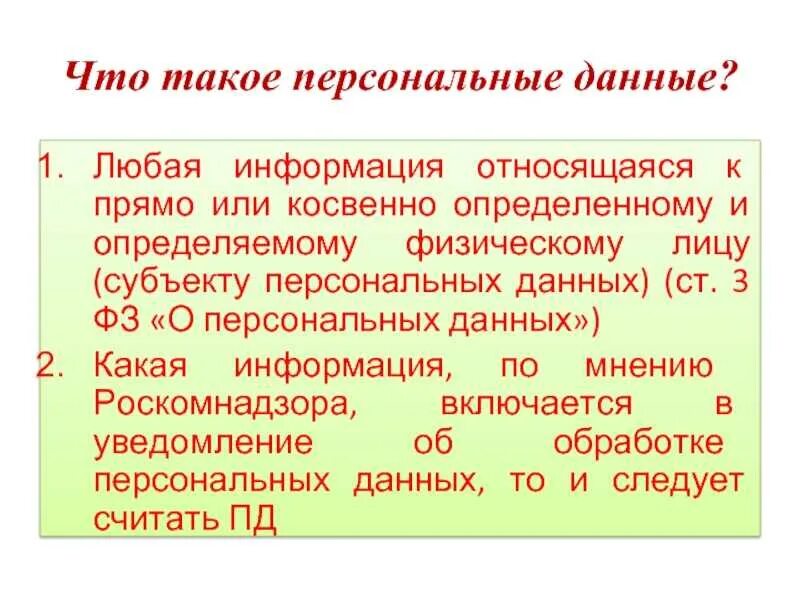 Что такое персональные данные?

1. Любая информация относящаяся к прямо или косвенно определенному и определяемому физическому лицу (субъекту персональных данных) (ст. 3 ФЗ «О персональных данных»)
2. Какая информация, по мнению Роскомнадзора, включается в уведомление об обработке персональных данных, то и следует считать ПД